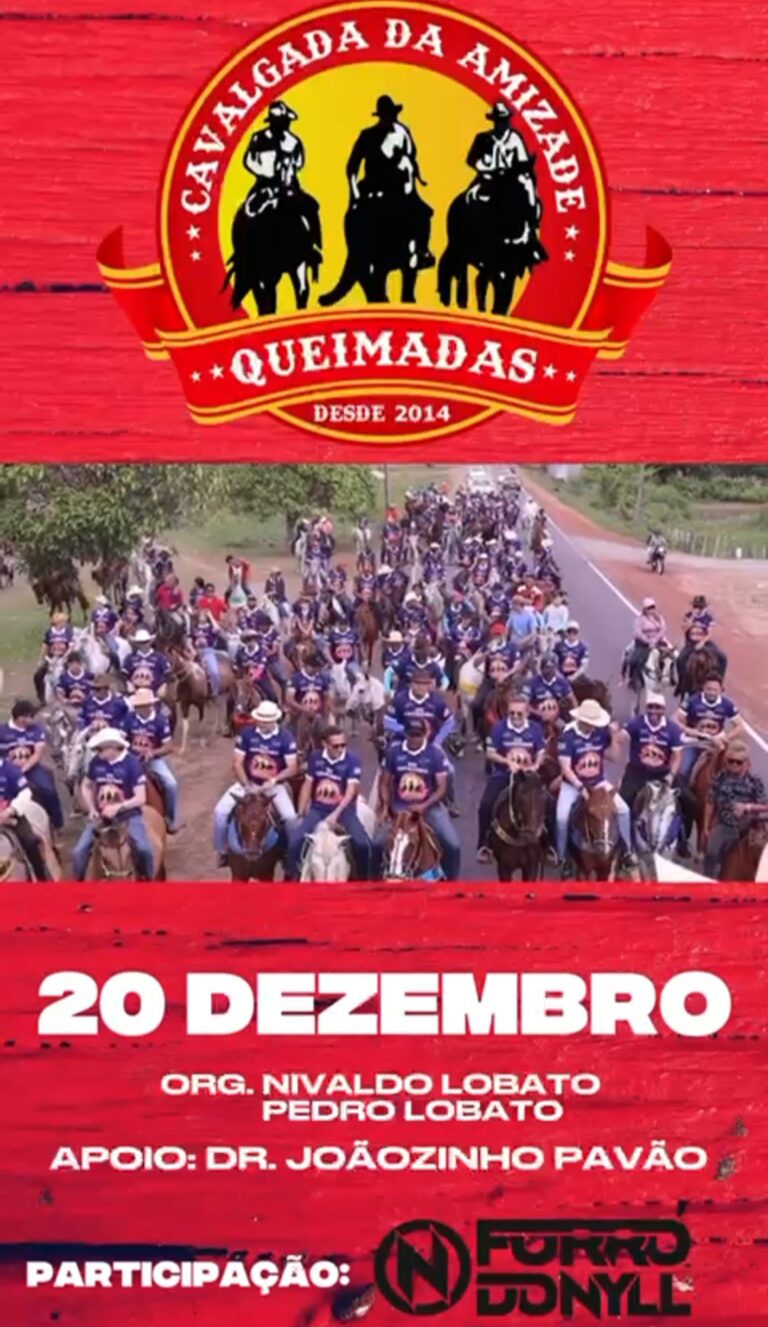 CAVALGADA DA AMIZADE
QUEIMADAS
DESDE 2014

20 DEZEMBRO

ORG. NIVALDO LOBATO
PEDRO LOBATO

APOIO: DR. JOÃOZINHO PAVÃO

PARTICIPAÇÃO: N FORRÓ DONYLL